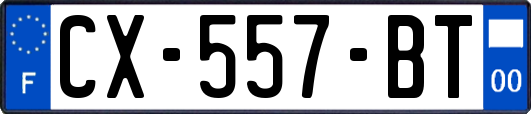 F
CX-557-BT
00